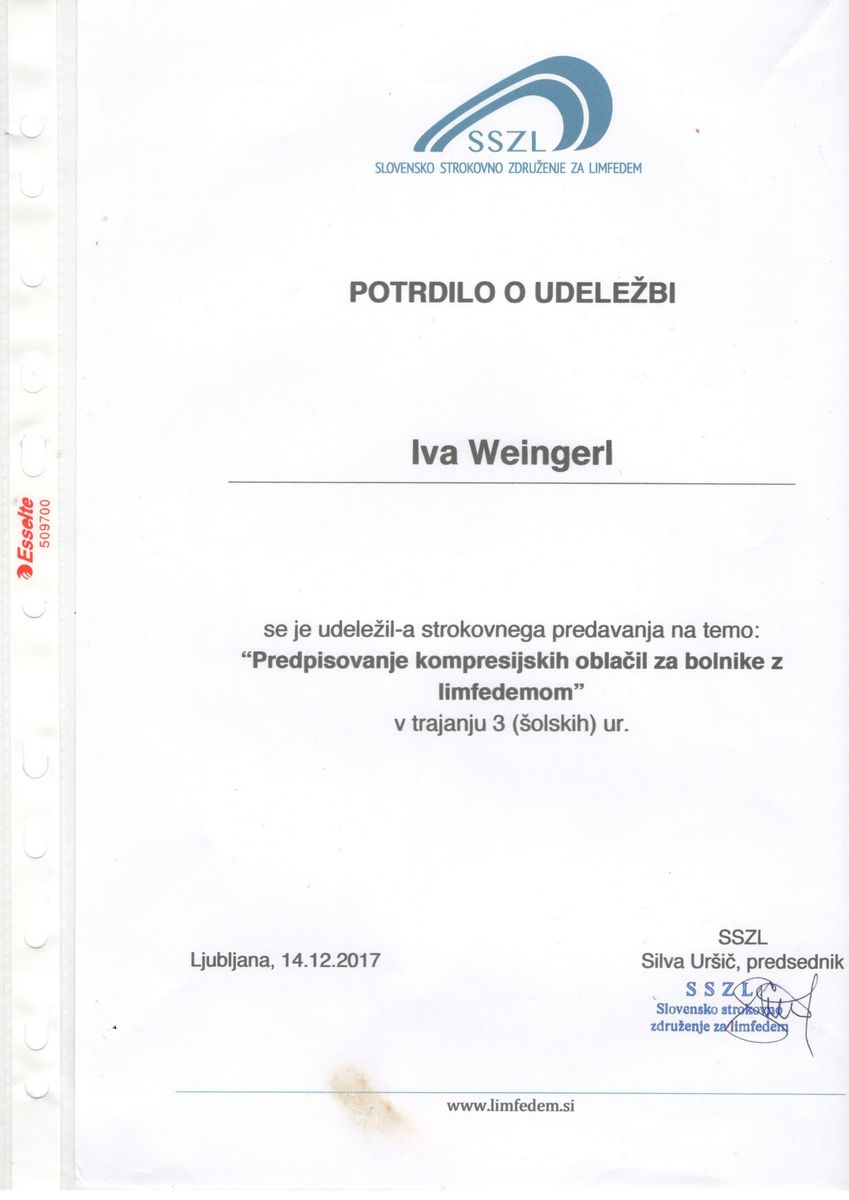 SSZL
SLOVENSKO STROKOVNO ZDRUŽENJE ZA LIMFEDEM

POTRDILO O UDELEŽBI

Iva Weingerl

se je udeležil-a strokovnega predavanja na temo:
"Predpisovanje kompresijskih oblačil za bolnike z limfedemom"
v trajanju 3 (šolskih) ur.

Ljubljana, 14.12.2017

SSZL
Silva Uršič, predsednik

SSZL
Slovensko strokovno
združenje za limfedem

www.limfedem.si

Esselte 509700